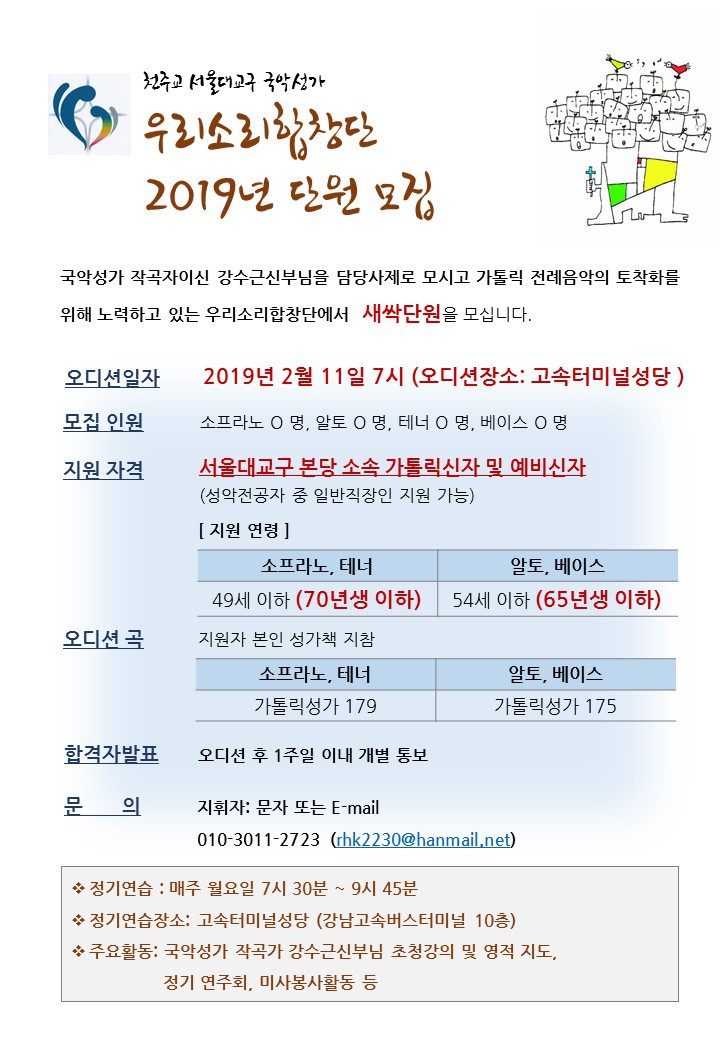 천주교 서울대교구 국악성가
우리소리합창단
2019년 단원 모집

국악성가 작곡자이신 강수근신부님을 담당사제로 모시고 가톨릭 전례음악의 토착화를 위해 노력하고 있는 우리소리합창단에서 새싹단원을 모십니다.

오디션일자 2019년 2월 11일 7시 (오디션장소: 고속터미널성당 )

모집 인원 소프라노 O 명, 알토 O 명, 테너 O 명, 베이스 O 명

지원 자격 서울대교구 본당 소속 가톨릭신자 및 예비신자
(성악전공자 중 일반직장인 지원 가능)

[ 지원 연령 ]

| 소프라노, 테너 | 알토, 베이스 |
|---|---|
| 49세 이하 (70년생 이하) | 54세 이하 (65년생 이하) |

오디션 곡 지원자 본인 성가책 지참

| 소프라노, 테너 | 알토, 베이스 |
|---|---|
| 가톨릭성가 179 | 가톨릭성가 175 |

합격자발표 오디션 후 1주일 이내 개별 통보

문 의 지휘자: 문자 또는 E-mail
010-3011-2723 (rhk2230@hanmail.net)

❖ 정기연습 : 매주 월요일 7시 30분 ~ 9시 45분
❖ 정기연습장소: 고속터미널성당 (강남고속버스터미널 10층)
❖ 주요활동: 국악성가 작곡가 강수근신부님 초청강의 및 영적 지도, 정기 연주회, 미사봉사활동 등